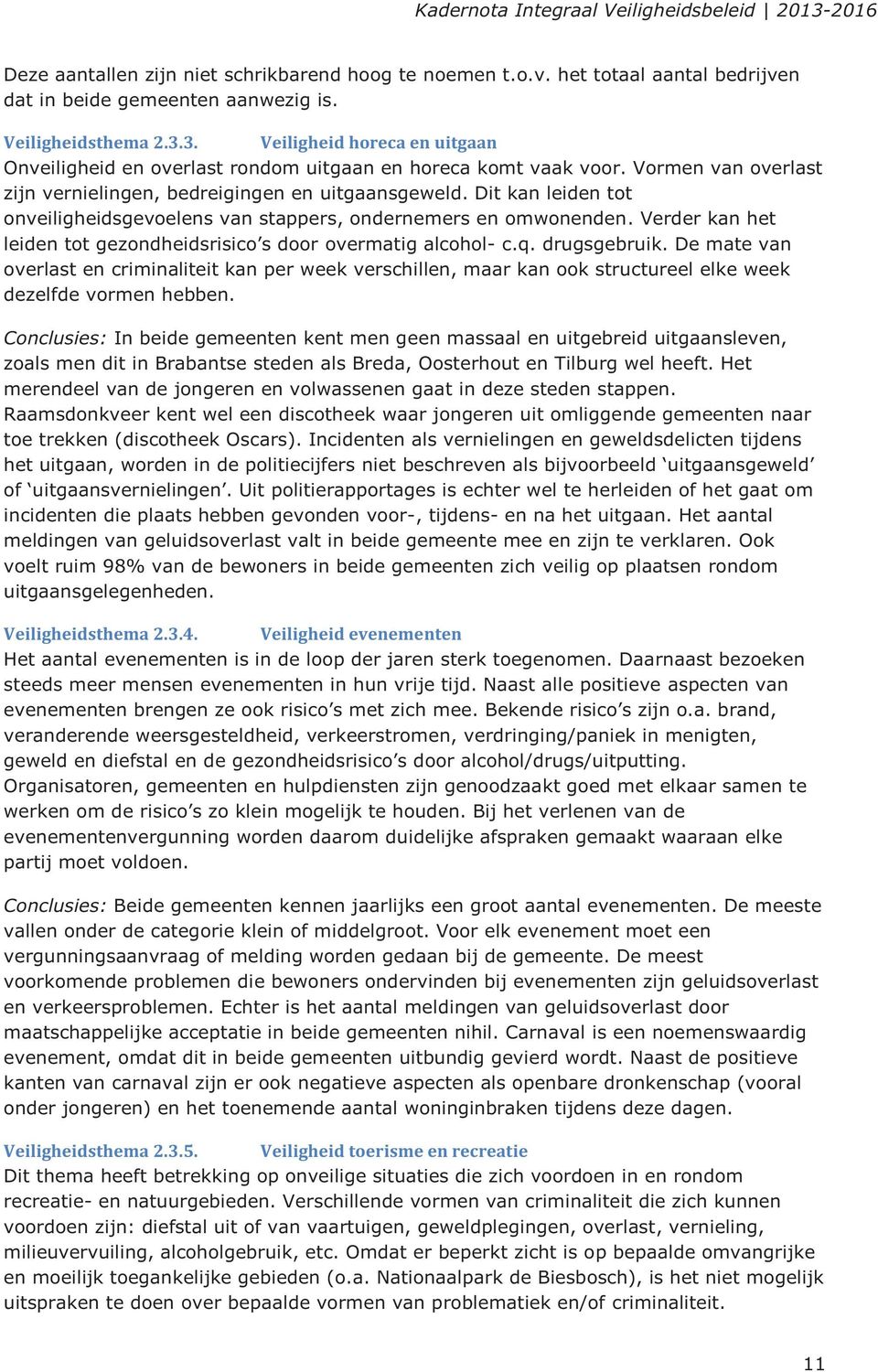 Kadernota Integraal Veiligheidsbeleid 2013-2016

Deze aantallen zijn niet schrikbarend hoog te noemen t.o.v. het totaal aantal bedrijven dat in beide gemeenten aanwezig is.

Veiligheidsthema 2.3.3. Veiligheid horeca en uitgaan
Onveiligheid en overlast rondom uitgaan en horeca komt vaak voor. Vormen van overlast zijn vernielingen, bedreigingen en uitgaansgeweld. Dit kan leiden tot onveiligheidsgevoelens van stappers, ondernemers en omwonenden. Verder kan het leiden tot gezondheidsrisico's door overmatig alcohol- c.q. drugsgebruik. De mate van overlast en criminaliteit kan per week verschillen, maar kan ook structureel elke week dezelfde vormen hebben.

Conclusies: In beide gemeenten kent men geen massaal en uitgebreid uitgaansleven, zoals men dit in Brabantse steden als Breda, Oosterhout en Tilburg wel heeft. Het merendeel van de jongeren en volwassenen gaat in deze steden stappen. Raamsdonkveer kent wel een discotheek waar jongeren uit omliggende gemeenten naar toe trekken (discotheek Oscars). Incidenten als vernielingen en geweldsdelicten tijdens het uitgaan, worden in de politiecijfers niet beschreven als bijvoorbeeld 'uitgaansgeweld' of 'uitgaansvernielingen'. Uit politierapportages is echter wel te herleiden of het gaat om incidenten die plaats hebben gevonden voor-, tijdens- en na het uitgaan. Het aantal meldingen van geluidsoverlast valt in beide gemeente mee en zijn te verklaren. Ook voelt ruim 98% van de bewoners in beide gemeenten zich veilig op plaatsen rondom uitgaansgelegenheden.

Veiligheidsthema 2.3.4. Veiligheid evenementen
Het aantal evenementen is in de loop der jaren sterk toegenomen. Daarnaast bezoeken steeds meer mensen evenementen in hun vrije tijd. Naast alle positieve aspecten van evenementen brengen ze ook risico's met zich mee. Bekende risico's zijn o.a. brand, veranderende weersgesteldheid, verkeerstromen, verdringing/paniek in menigten, geweld en diefstal en de gezondheidsrisico's door alcohol/drugs/uitputting. Organisatoren, gemeenten en hulpdiensten zijn genoodzaakt goed met elkaar samen te werken om de risico's zo klein mogelijk te houden. Bij het verlenen van de evenementenvergunning worden daarom duidelijke afspraken gemaakt waaraan elke partij moet voldoen.

Conclusies: Beide gemeenten kennen jaarlijks een groot aantal evenementen. De meeste vallen onder de categorie klein of middelgroot. Voor elk evenement moet een vergunningsaanvraag of melding worden gedaan bij de gemeente. De meest voorkomende problemen die bewoners ondervinden bij evenementen zijn geluidsoverlast en verkeersproblemen. Echter is het aantal meldingen van geluidsoverlast door maatschappelijke acceptatie in beide gemeenten nihil. Carnaval is een noemenswaardig evenement, omdat dit in beide gemeenten uitbundig gevierd wordt. Naast de positieve kanten van carnaval zijn er ook negatieve aspecten als openbare dronkenschap (vooral onder jongeren) en het toenemende aantal woninginbraken tijdens deze dagen.

Veiligheidsthema 2.3.5. Veiligheid toerisme en recreatie
Dit thema heeft betrekking op onveilige situaties die zich voordoen in en rondom recreatie- en natuurgebieden. Verschillende vormen van criminaliteit die zich kunnen voordoen zijn: diefstal uit of van vaartuigen, geweldplegingen, overlast, vernieling, milieuvervuiling, alcoholgebruik, etc. Omdat er beperkt zicht is op bepaalde omvangrijke en moeilijk toegankelijke gebieden (o.a. Nationaalpark de Biesbosch), is het niet mogelijk uitspraken te doen over bepaalde vormen van problematiek en/of criminaliteit.

11